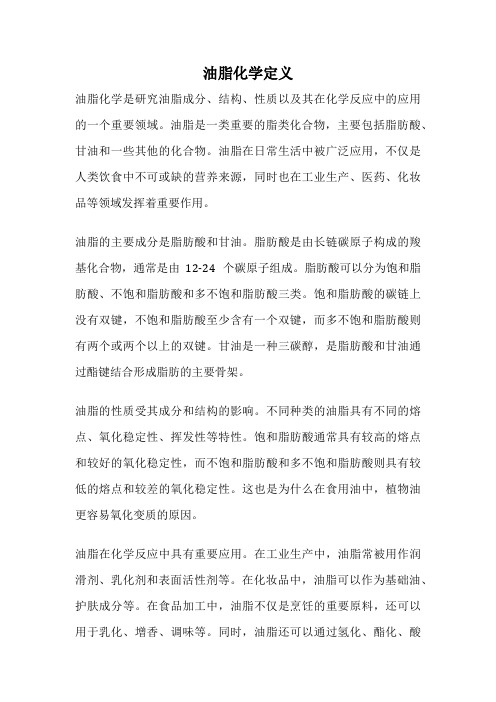 油脂化学定义

油脂化学是研究油脂成分、结构、性质以及其在化学反应中的应用的一个重要领域。油脂是一类重要的脂类化合物，主要包括脂肪酸、甘油和一些其他的化合物。油脂在日常生活中被广泛应用，不仅是人类饮食中不可或缺的营养来源，同时也在工业生产、医药、化妆品等领域发挥着重要作用。

油脂的主要成分是脂肪酸和甘油。脂肪酸是由长链碳原子构成的羧基化合物，通常是由 12-24 个碳原子组成。脂肪酸可以分为饱和脂肪酸、不饱和脂肪酸和多不饱和脂肪酸三类。饱和脂肪酸的碳链上没有双键，不饱和脂肪酸至少含有一个双键，而多不饱和脂肪酸则有两个或两个以上的双键。甘油是一种三碳醇，是脂肪酸和甘油通过酯键结合形成脂肪的主要骨架。

油脂的性质受其成分和结构的影响。不同种类的油脂具有不同的熔点、氧化稳定性、挥发性等特性。饱和脂肪酸通常具有较高的熔点和较好的氧化稳定性，而不饱和脂肪酸和多不饱和脂肪酸则具有较低的熔点和较差的氧化稳定性。这也是为什么在食用油中，植物油更容易氧化变质的原因。

油脂在化学反应中具有重要应用。在工业生产中，油脂常被用作润滑剂、乳化剂和表面活性剂等。在化妆品中，油脂可以作为基础油、护肤成分等。在食品加工中，油脂不仅是烹饪的重要原料，还可以用于乳化、增香、调味等。同时，油脂还可以通过氢化、酯化、酸